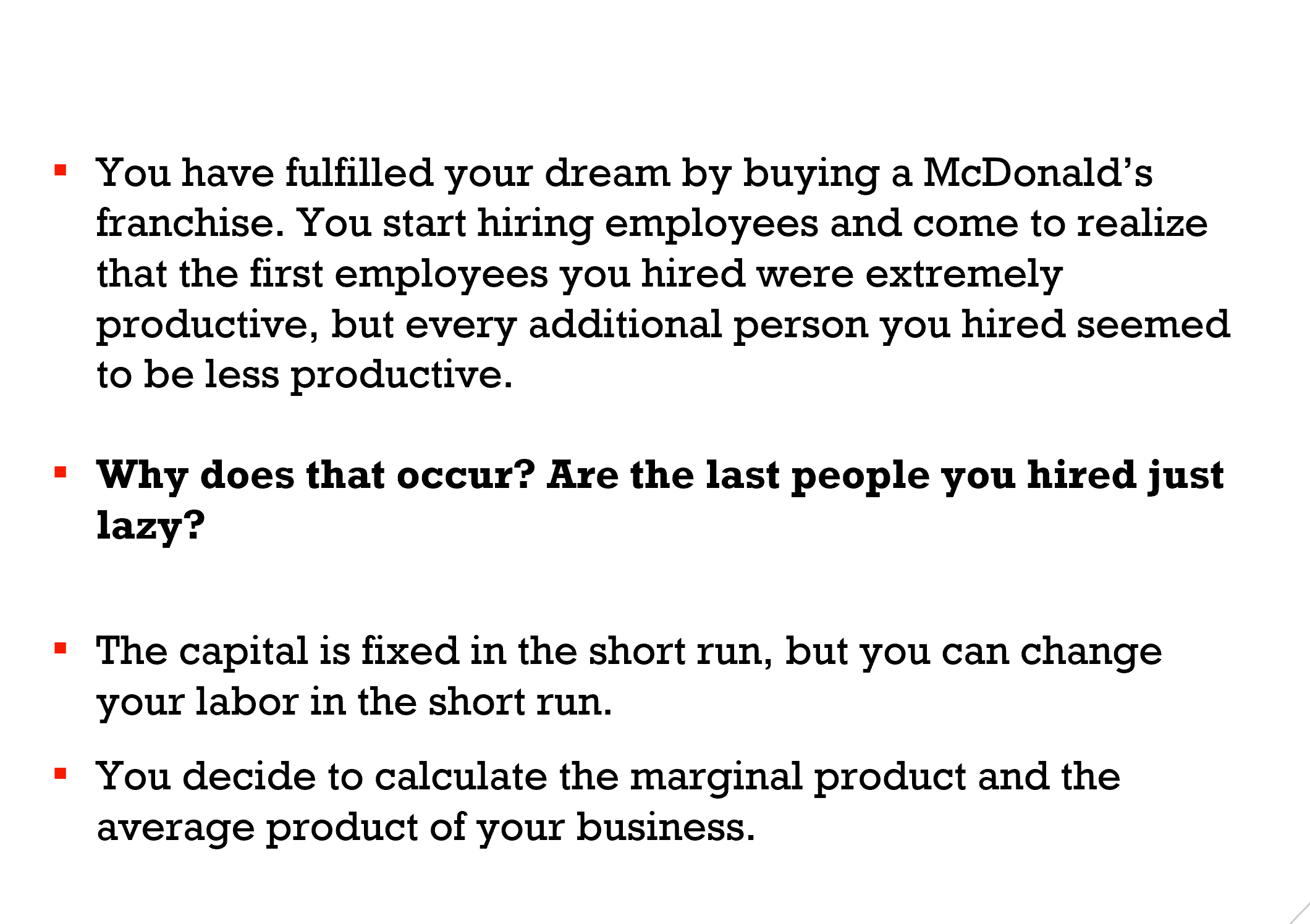 • You have fulfilled your dream by buying a McDonald's franchise. You start hiring employees and come to realize that the first employees you hired were extremely productive, but every additional person you hired seemed to be less productive.

• Why does that occur? Are the last people you hired just lazy?

• The capital is fixed in the short run, but you can change your labor in the short run.

• You decide to calculate the marginal product and the average product of your business.